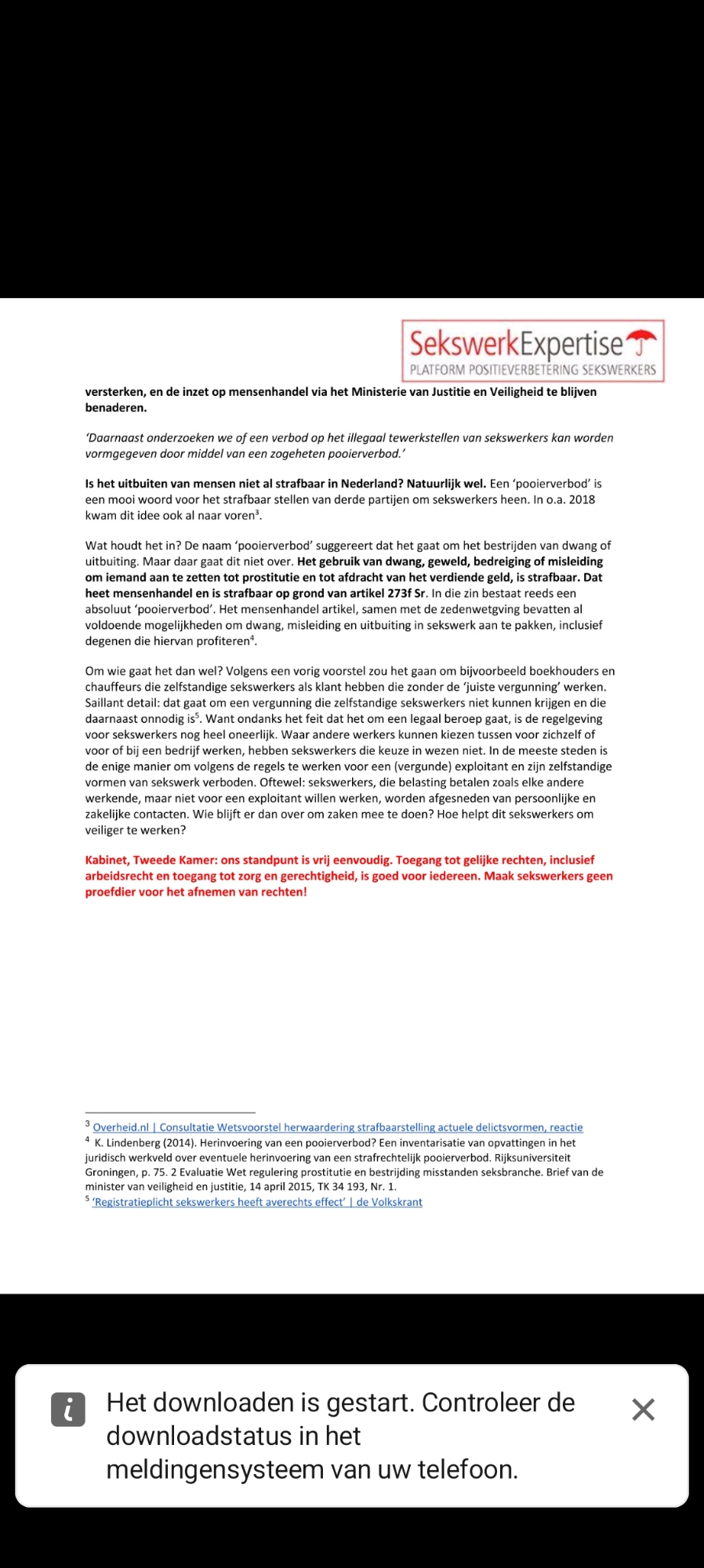 SekswerkExpertise
PLATFORM POSITIEVERBETERING SEKSWERKERS

versterken, en de inzet op mensenhandel via het Ministerie van Justitie en Veiligheid te blijven benaderen.

'Daarnaast onderzoeken we of een verbod op het illegaal tewerkstellen van sekswerkers kan worden vormgegeven door middel van een zogeheten pooierverbod.'

Is het uitbuiten van mensen niet al strafbaar in Nederland? Natuurlijk wel. Een 'pooierverbod' is een mooi woord voor het strafbaar stellen van derde partijen om sekswerkers heen. In o.a. 2018 kwam dit idee ook al naar voren$^3$.

Wat houdt het in? De naam 'pooierverbod' suggereert dat het gaat om het bestrijden van dwang of uitbuiting. Maar daar gaat dit niet over. Het gebruik van dwang, geweld, bedreiging of misleiding om iemand aan te zetten tot prostitutie en tot afdracht van het verdiende geld, is strafbaar. Dat heet mensenhandel en is strafbaar op grond van artikel 273f Sr. In die zin bestaat reeds een absoluut 'pooierverbod'. Het mensenhandel artikel, samen met de zedenwetgving bevatten al voldoende mogelijkheden om dwang, misleiding en uitbuiting in sekswerk aan te pakken, inclusief degenen die hiervan profiteren$^4$.

Om wie gaat het dan wel? Volgens een vorig voorstel zou het gaan om bijvoorbeeld boekhouders en chauffeurs die zelfstandige sekswerkers als klant hebben die zonder de 'juiste vergunning' werken. Saillant detail: dat gaat om een vergunning die zelfstandige sekswerkers niet kunnen krijgen en die daarnaast onnodig is$^5$. Want ondanks het feit dat het om een legaal beroep gaat, is de regelgeving voor sekswerkers nog heel oneerlijk. Waar andere werkers kunnen kiezen tussen voor zichzelf of voor of bij een bedrijf werken, hebben sekswerkers die keuze in wezen niet. In de meeste steden is de enige manier om volgens de regels te werken voor een (vergunde) exploitant en zijn zelfstandige vormen van sekswerk verboden. Oftewel: sekswerkers, die belasting betalen zoals elke andere werkende, maar niet voor een exploitant willen werken, worden afgesneden van persoonlijke en zakelijke contacten. Wie blijft er dan over om zaken mee te doen? Hoe helpt dit sekswerkers om veiliger te werken?

Kabinet, Tweede Kamer: ons standpunt is vrij eenvoudig. Toegang tot gelijke rechten, inclusief arbeidsrecht en toegang tot zorg en gerechtigheid, is goed voor iedereen. Maak sekswerkers geen proefdier voor het afnemen van rechten!

$^3$ Overheid.nl | Consultatie Wetsvoorstel herwaardering strafbaarstelling actuele delictsvormen, reactie
$^4$ K. Lindenberg (2014). Herinvoering van een pooierverbod? Een inventarisatie van opvattingen in het juridisch werkveld over eventuele herinvoering van een strafrechtelijk pooierverbod. Rijksuniversiteit Groningen, p. 75. 2 Evaluatie Wet regulering prostitutie en bestrijding misstanden seksbranche. Brief van de minister van veiligheid en justitie, 14 april 2015, TK 34 193, Nr. 1.
$^5$ 'Registratieplicht sekswerkers heeft averechts effect' | de Volkskrant

Het downloaden is gestart. Controleer de downloadstatus in het meldingensysteem van uw telefoon.